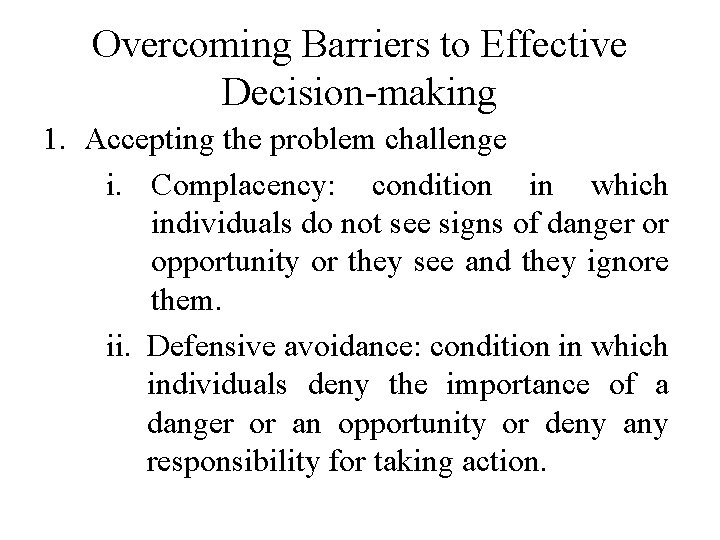 Overcoming Barriers to Effective Decision-making

1. Accepting the problem challenge

i. Complacency: condition in which individuals do not see signs of danger or opportunity or they see and they ignore them.

ii. Defensive avoidance: condition in which individuals deny the importance of a danger or an opportunity or deny any responsibility for taking action.